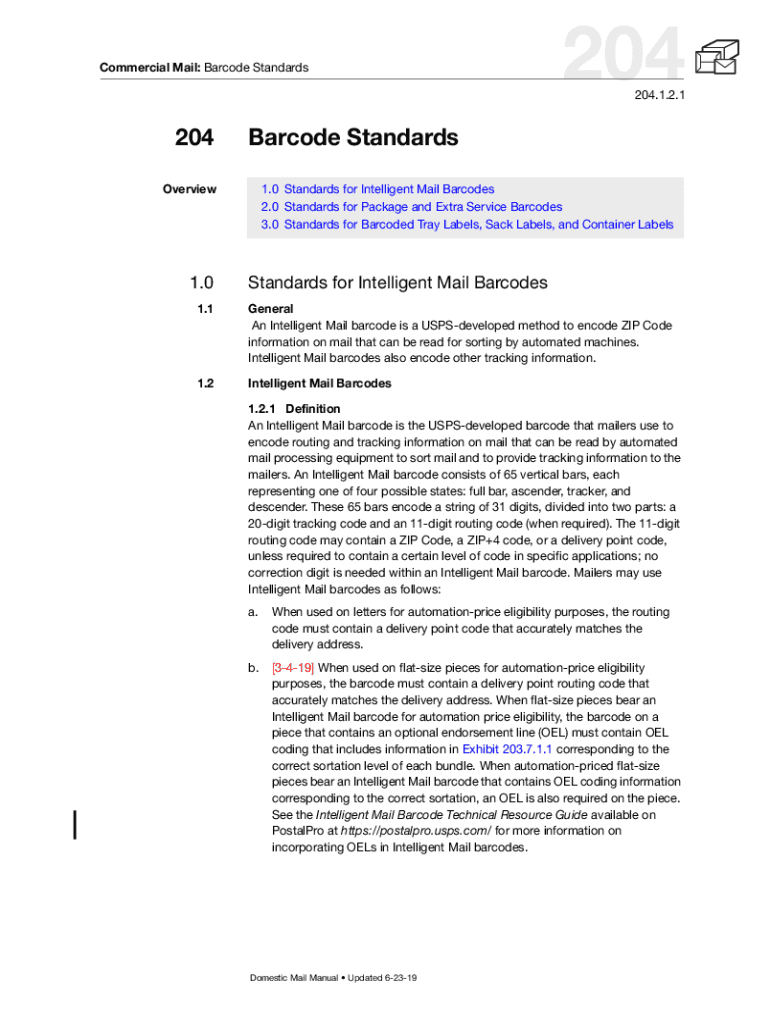 Commercial Mail: Barcode Standards

204

204.1.2.1

204 Barcode Standards

Overview

1.0 Standards for Intelligent Mail Barcodes
2.0 Standards for Package and Extra Service Barcodes
3.0 Standards for Barcoded Tray Labels, Sack Labels, and Container Labels

1.0 Standards for Intelligent Mail Barcodes

1.1 General

An Intelligent Mail barcode is a USPS-developed method to encode ZIP Code information on mail that can be read for sorting by automated machines. Intelligent Mail barcodes also encode other tracking information.

1.2 Intelligent Mail Barcodes

1.2.1 Definition

An Intelligent Mail barcode is the USPS-developed barcode that mailers use to encode routing and tracking information on mail that can be read by automated mail processing equipment to sort mail and to provide tracking information to the mailers. An Intelligent Mail barcode consists of 65 vertical bars, each representing one of four possible states: full bar, ascender, tracker, and descender. These 65 bars encode a string of 31 digits, divided into two parts: a 20-digit tracking code and an 11-digit routing code (when required). The 11-digit routing code may contain a ZIP Code, a ZIP+4 code, or a delivery point code, unless required to contain a certain level of code in specific applications; no correction digit is needed within an Intelligent Mail barcode. Mailers may use Intelligent Mail barcodes as follows:

a. When used on letters for automation-price eligibility purposes, the routing code must contain a delivery point code that accurately matches the delivery address.

b. [3-4-19] When used on flat-size pieces for automation-price eligibility purposes, the barcode must contain a delivery point routing code that accurately matches the delivery address. When flat-size pieces bear an Intelligent Mail barcode for automation price eligibility, the barcode on a piece that contains an optional endorsement line (OEL) must contain OEL coding that includes information in Exhibit 203.7.1.1 corresponding to the correct sortation level of each bundle. When automation-priced flat-size pieces bear an Intelligent Mail barcode that contains OEL coding information corresponding to the correct sortation, an OEL is also required on the piece. See the Intelligent Mail Barcode Technical Resource Guide available on PostalPro at https://postalpro.usps.com/ for more information on incorporating OELs in Intelligent Mail barcodes.

Domestic Mail Manual • Updated 6-23-19